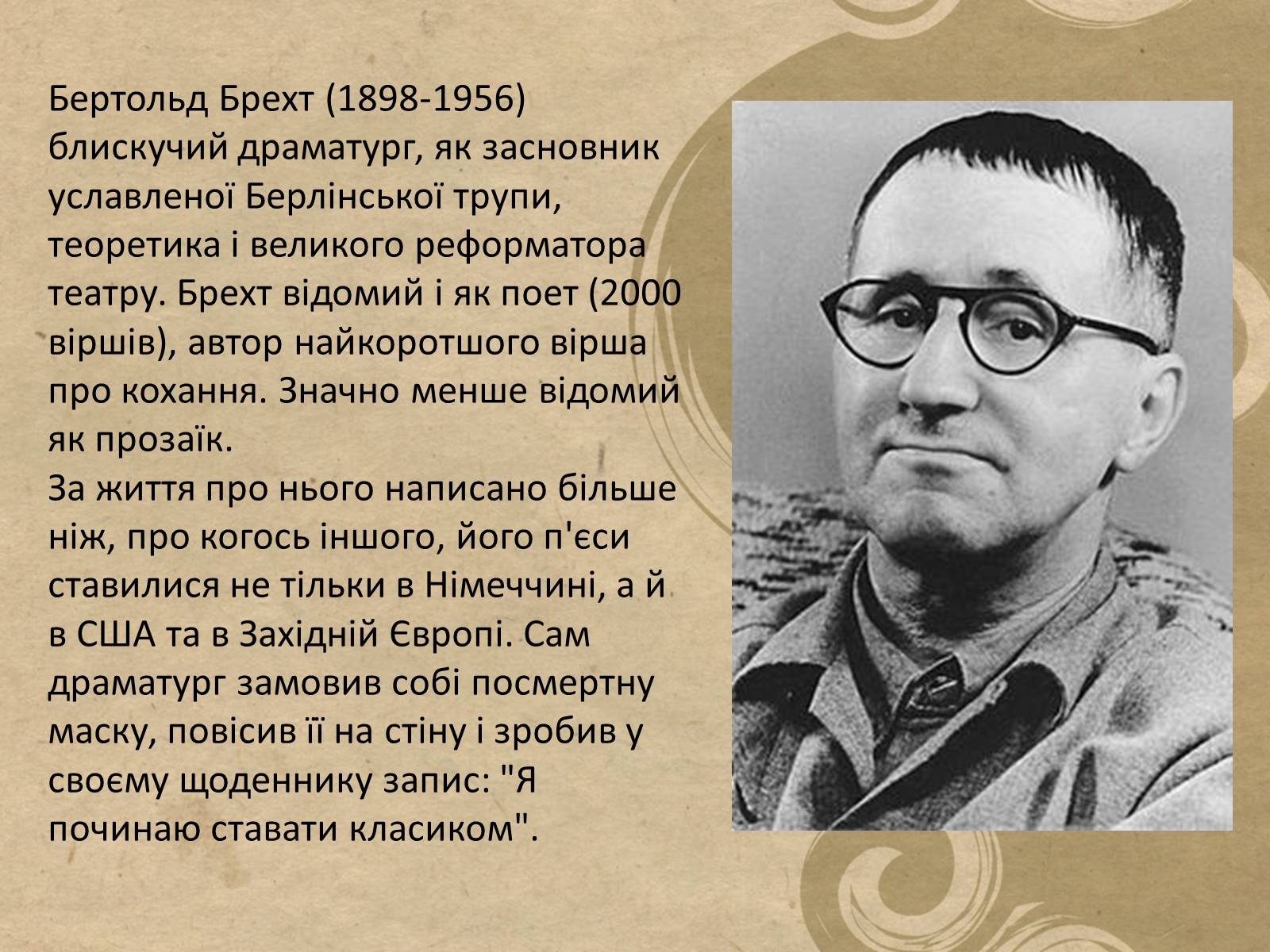 Бертольд Брехт (1898-1956) блискучий драматург, як засновник уславленої Берлінської трупи, теоретика і великого реформатора театру. Брехт відомий і як поет (2000 віршів), автор найкоротшого вірша про кохання. Значно менше відомий як прозаїк.
За життя про нього написано більше ніж, про когось іншого, його п'єси ставилися не тільки в Німеччині, а й в США та в Західній Європі. Сам драматург замовив собі посмертну маску, повісив її на стіну і зробив у своєму щоденнику запис: "Я починаю ставати класиком".